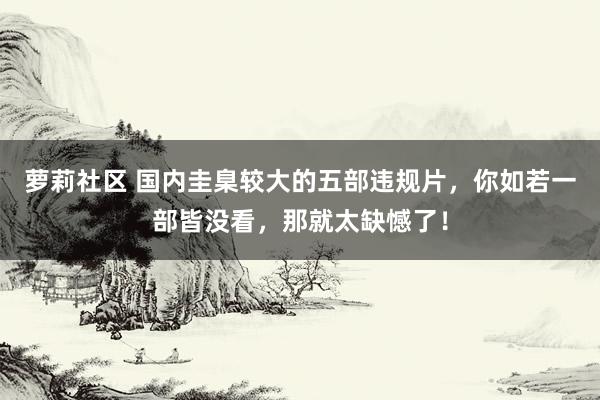 萝莉社区 国内圭臬较大的五部违规片，你如若一部皆没看，那就太缺憾了！